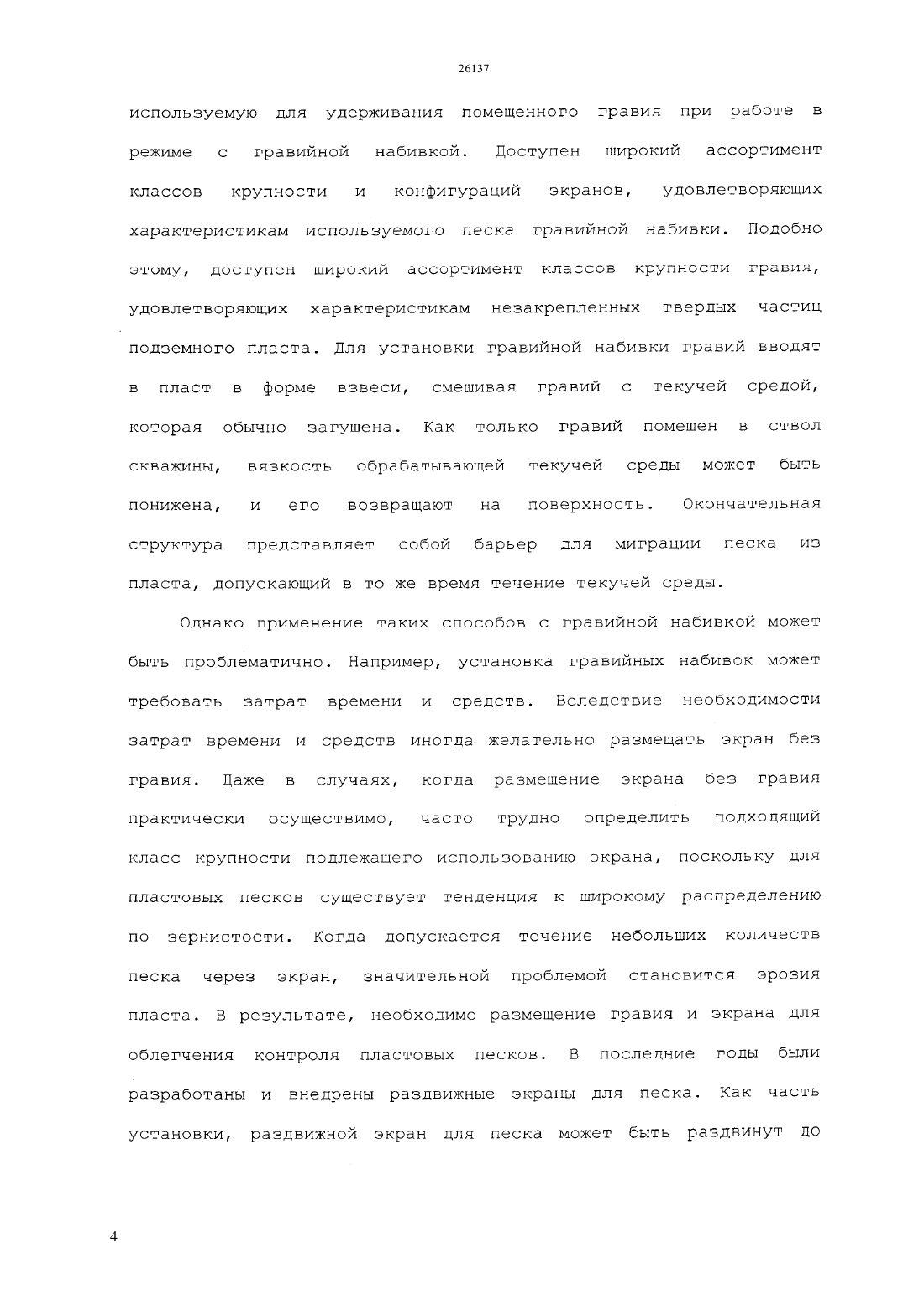 26137

используемую для удерживания помещенного гравия при работе в режиме с гравийной набивкой. Доступен широкий ассортимент классов крупности и конфигураций экранов, удовлетворяющих характеристикам используемого песка гравийной набивки. Подобно этому, доступен широкий ассортимент классов крупности гравия, удовлетворяющих характеристикам незакрепленных твердых частиц подземного пласта. Для установки гравийной набивки гравий вводят в пласт в форме взвеси, смешивая гравий с текучей средой, которая обычно загущена. Как только гравий помещен в ствол скважины, вязкость обрабатывающей текучей среды может быть понижена, и его возвращают на поверхность. Окончательная структура представляет собой барьер для миграции песка из пласта, допускающий в то же время течение текучей среды.

Однако применение таких способов с гравийной набивкой может быть проблематично. Например, установка гравийных набивок может требовать затрат времени и средств. Вследствие необходимости затрат времени и средств иногда желательно размещать экран без гравия. Даже в случаях, когда размещение экрана без гравия практически осуществимо, часто трудно определить подходящий класс крупности подлежащего использованию экрана, поскольку для пластовых песков существует тенденция к широкому распределению по зернистости. Когда допускается течение небольших количеств песка через экран, значительной проблемой становится эрозия пласта. В результате, необходимо размещение гравия и экрана для облегчения контроля пластовых песков. В последние годы были разработаны и внедрены раздвижные экраны для песка. Как часть установки, раздвижной экран для песка может быть раздвинут до

4